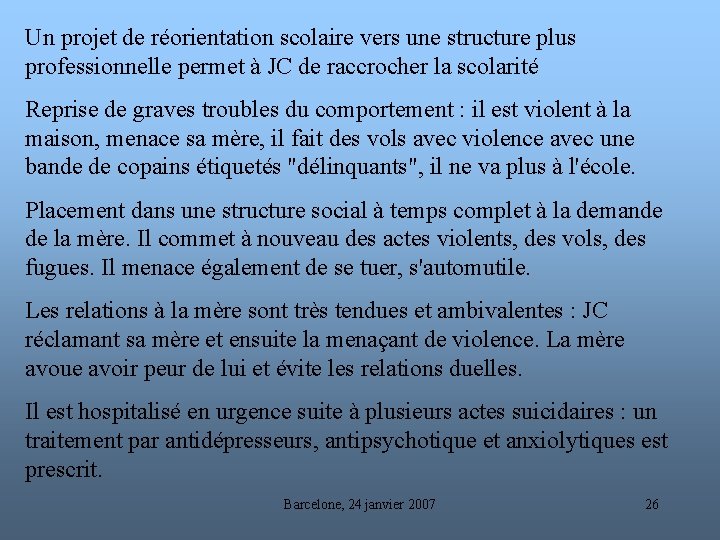 Un projet de réorientation scolaire vers une structure plus professionnelle permet à JC de raccrocher la scolarité

Reprise de graves troubles du comportement : il est violent à la maison, menace sa mère, il fait des vols avec violence avec une bande de copains étiquetés "délinquants", il ne va plus à l'école.

Placement dans une structure social à temps complet à la demande de la mère. Il commet à nouveau des actes violents, des vols, des fugues. Il menace également de se tuer, s'automutile.

Les relations à la mère sont très tendues et ambivalentes : JC réclamant sa mère et ensuite la menaçant de violence. La mère avoue avoir peur de lui et évite les relations duelles.

Il est hospitalisé en urgence suite à plusieurs actes suicidaires : un traitement par antidépresseurs, antipsychotique et anxiolytiques est prescrit.

Barcelone, 24 janvier 2007

26